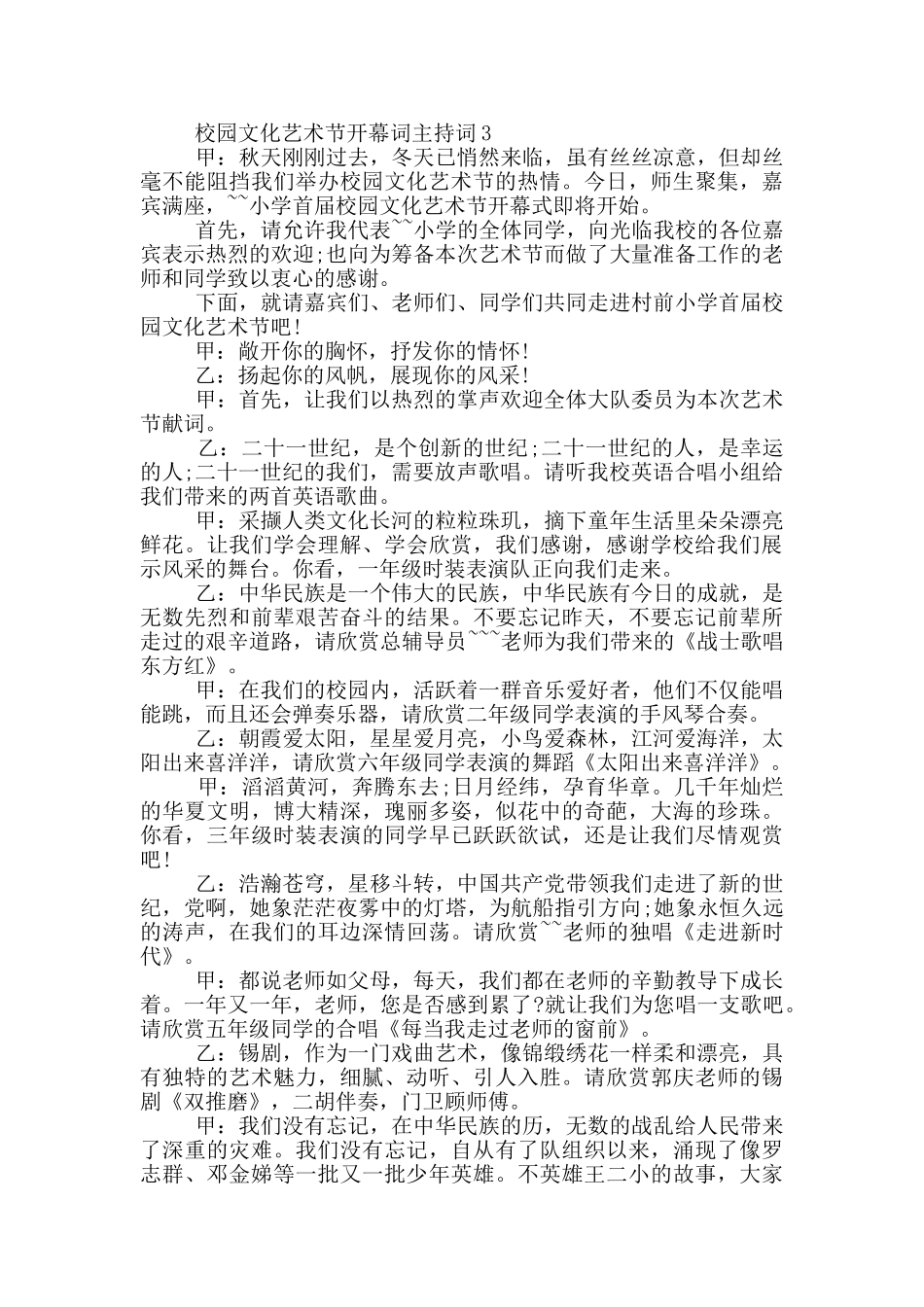 校园文化艺术节开幕词主持词3

甲：秋天刚刚过去，冬天已悄然来临，虽有丝丝凉意，但却丝毫不能阻挡我们举办校园文化艺术节的热情。今日，师生聚集，嘉宾满座，~~小学首届校园文化艺术节开幕式即将开始。

首先，请允许我代表~~小学的全体同学，向光临我校的各位嘉宾表示热烈的欢迎;也向为筹备本次艺术节而做了大量准备工作的老师和同学致以衷心的感谢。

下面，就请嘉宾们、老师们、同学们共同走进村前小学首届校园文化艺术节吧!

甲：敞开你的胸怀，抒发你的情怀!

乙：扬起你的风帆，展现你的风采!

甲：首先，让我们以热烈的掌声欢迎全体大队委员为本次艺术节献词。

乙：二十一世纪，是个创新的世纪;二十一世纪的人，是幸运的人;二十一世纪的我们，需要放声歌唱。请听我校英语合唱小组给我们带来的两首英语歌曲。

甲：采撷人类文化长河的粒粒珠玑，摘下童年生活里朵朵漂亮鲜花。让我们学会理解、学会欣赏，我们感谢，感谢学校给我们展示风采的舞台。你看，一年级时装表演队正向我们走来。

乙：中华民族是一个伟大的民族，中华民族有今日的成就，是无数先烈和前辈艰苦奋斗的结果。不要忘记昨天，不要忘记前辈所走过的艰辛道路，请欣赏总辅导员~~~老师为我们带来的《战士歌唱东方红》。

甲：在我们的校园内，活跃着一群音乐爱好者，他们不仅能唱能跳，而且还会弹奏乐器，请欣赏二年级同学表演的手风琴合奏。

乙：朝霞爱太阳，星星爱月亮，小鸟爱森林，江河爱海洋，太阳出来喜洋洋，请欣赏六年级同学表演的舞蹈《太阳出来喜洋洋》。

甲：滔滔黄河，奔腾东去;日月经纬，孕育华章。几千年灿烂的华夏文明，博大精深，瑰丽多姿，似花中的奇葩，大海的珍珠。你看，三年级时装表演的同学早已跃跃欲试，还是让我们尽情观赏吧!

乙：浩瀚苍穹，星移斗转，中国共产党带领我们走进了新的世纪，党啊，她象茫茫夜雾中的灯塔，为航船指引方向;她象永恒久远的涛声，在我们的耳边深情回荡。请欣赏~~老师的独唱《走进新时代》。

甲：都说老师如父母，每天，我们都在老师的辛勤教导下成长着。一年又一年，老师，您是否感到累了?就让我们为您唱一支歌吧。请欣赏五年级同学的合唱《每当我走过老师的窗前》。

乙：锡剧，作为一门戏曲艺术，像锦缎绣花一样柔和漂亮，具有独特的艺术魅力，细腻、动听、引人入胜。请欣赏郭庆老师的锡剧《双推磨》，二胡伴奏，门卫顾师傅。

甲：我们没有忘记，在中华民族的历，无数的战乱给人民带来了深重的灾难。我们没有忘记，自从有了队组织以来，涌现了像罗志群、邓金娣等一批又一批少年英雄。不英雄王二小的故事，大家